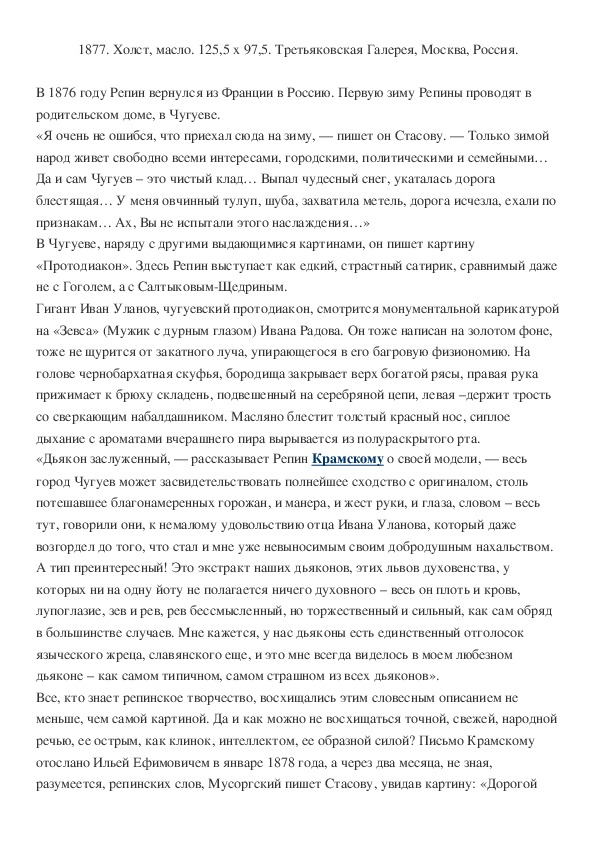 1877. Холст, масло. 125,5 x 97,5. Третьяковская Галерея, Москва, Россия.

В 1876 году Репин вернулся из Франции в Россию. Первую зиму Репины проводят в родительском доме, в Чугуеве.
«Я очень не ошибся, что приехал сюда на зиму, — пишет он Стасову. — Только зимой народ живет свободно всеми интересами, городскими, политическими и семейными… Да и сам Чугуев – это чистый клад… Выпал чудесный снег, укаталась дорога блестящая… У меня овчинный тулуп, шуба, захватила метель, дорога исчезла, ехали по признакам… Ах, Вы не испытали этого наслаждения…»
В Чугуеве, наряду с другими выдающимися картинами, он пишет картину «Протодиакон». Здесь Репин выступает как едкий, страстный сатирик, сравнимый даже не с Гоголем, а с Салтыковым-Щедриным.
Гигант Иван Уланов, чугуевский протодиакон, смотрится монументальной карикатурой на «Зевса» (Мужик с дурным глазом) Ивана Радова. Он тоже написан на золотом фоне, тоже не щурится от закатного луча, упирающегося в его багровую физиономию. На голове чернобархатная скуфья, бородища закрывает верх богатой рясы, правая рука прижимает к брюху складень, подвешенный на серебряной цепи, левая –держит трость со сверкающим набалдашником. Масляно блестит толстый красный нос, сиплое дыхание с ароматами вчерашнего пира вырывается из полураскрытого рта.
«Дьякон заслуженный, — рассказывает Репин Крамскому о своей модели, — весь город Чугуев может засвидетельствовать полнейшее сходство с оригиналом, столь потешавшее благонамеренных горожан, и манера, и жест руки, и глаза, словом – весь тут, говорили они, к немалому удовольствию отца Ивана Уланова, который даже возгордел до того, что стал и мне уже невыносимым своим добродушным нахальством. А тип преинтересный! Это экстракт наших дьяконов, этих львов духовенства, у которых ни на одну йоту не полагается ничего духовного – весь он плоть и кровь, лупоглазие, зев и рев, рев бессмысленный, но торжественный и сильный, как сам обряд в большинстве случаев. Мне кажется, у нас дьяконы есть единственный отголосок языческого жреца, славянского еще, и это мне всегда виделось в моем любезном дьяконе – как самом типичном, самом страшном из всех дьяконов».
Все, кто знает репинское творчество, восхищались этим словесным описанием не меньше, чем самой картиной. Да и как можно не восхищаться точной, свежей, народной речью, ее острым, как клинок, интеллектом, ее образной силой? Письмо Крамскому отослано Ильей Ефимовичем в январе 1878 года, а через два месяца, не зная, разумеется, репинских слов, Мусоргский пишет Стасову, увидав картину: «Дорогой